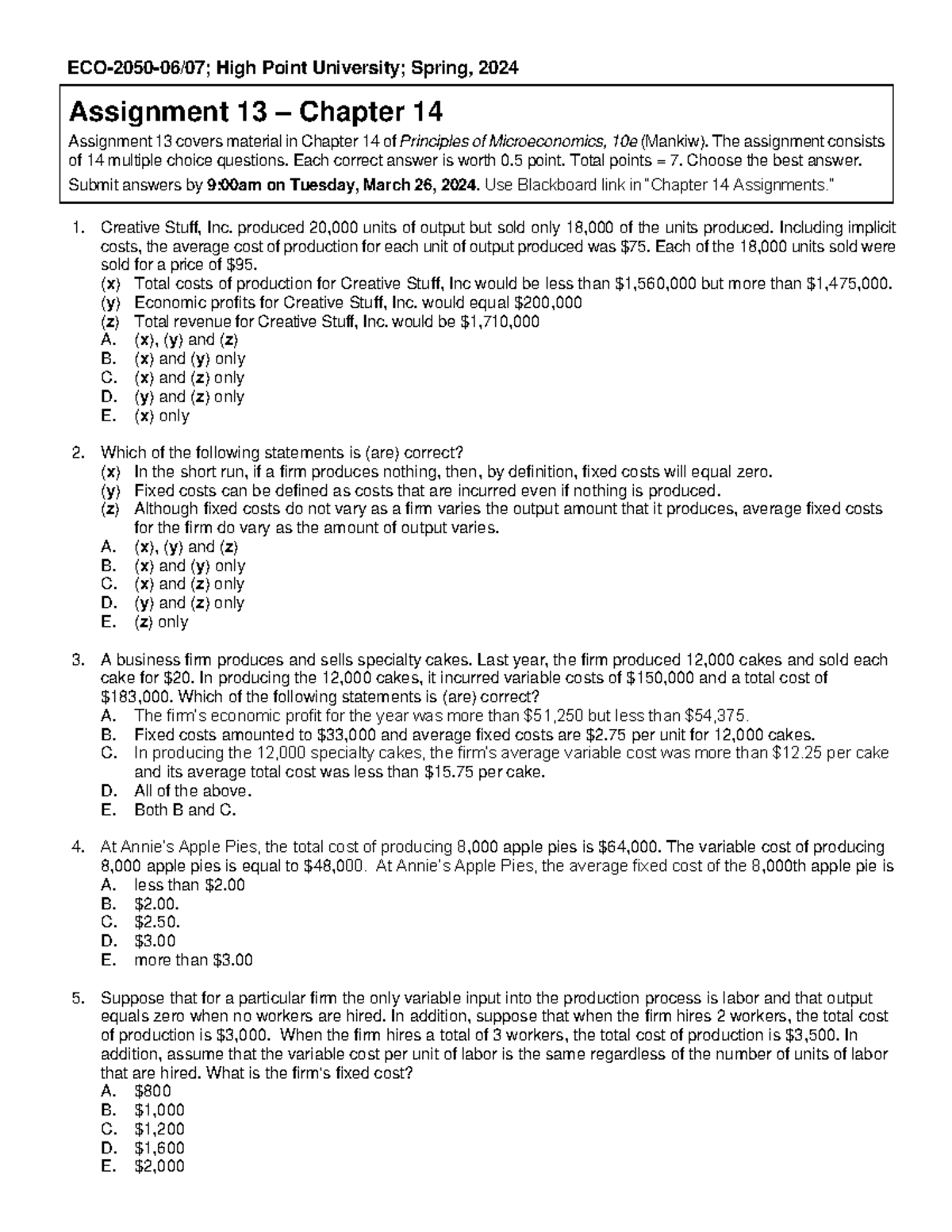 ECO-2050-06/07; High Point University; Spring, 2024

Assignment 13 – Chapter 14

Assignment 13 covers material in Chapter 14 of Principles of Microeconomics, 10e (Mankiw). The assignment consists of 14 multiple choice questions. Each correct answer is worth 0.5 point. Total points = 7. Choose the best answer.
Submit answers by 9:00am on Tuesday, March 26, 2024. Use Blackboard link in "Chapter 14 Assignments."

1. Creative Stuff, Inc. produced 20,000 units of output but sold only 18,000 of the units produced. Including implicit costs, the average cost of production for each unit of output produced was \$75. Each of the 18,000 units sold were sold for a price of \$95.
(x) Total costs of production for Creative Stuff, Inc would be less than \$1,560,000 but more than \$1,475,000.
(y) Economic profits for Creative Stuff, Inc. would equal \$200,000
(z) Total revenue for Creative Stuff, Inc. would be \$1,710,000
A. (x), (y) and (z)
B. (x) and (y) only
C. (x) and (z) only
D. (y) and (z) only
E. (x) only

2. Which of the following statements is (are) correct?
(x) In the short run, if a firm produces nothing, then, by definition, fixed costs will equal zero.
(y) Fixed costs can be defined as costs that are incurred even if nothing is produced.
(z) Although fixed costs do not vary as a firm varies the output amount that it produces, average fixed costs for the firm do vary as the amount of output varies.
A. (x), (y) and (z)
B. (x) and (y) only
C. (x) and (z) only
D. (y) and (z) only
E. (z) only

3. A business firm produces and sells specialty cakes. Last year, the firm produced 12,000 cakes and sold each cake for \$20. In producing the 12,000 cakes, it incurred variable costs of \$150,000 and a total cost of \$183,000. Which of the following statements is (are) correct?
A. The firm's economic profit for the year was more than \$51,250 but less than \$54,375.
B. Fixed costs amounted to \$33,000 and average fixed costs are \$2.75 per unit for 12,000 cakes.
C. In producing the 12,000 specialty cakes, the firm's average variable cost was more than \$12.25 per cake and its average total cost was less than \$15.75 per cake.
D. All of the above.
E. Both B and C.

4. At Annie's Apple Pies, the total cost of producing 8,000 apple pies is \$64,000. The variable cost of producing 8,000 apple pies is equal to \$48,000. At Annie's Apple Pies, the average fixed cost of the 8,000th apple pie is
A. less than \$2.00
B. \$2.00.
C. \$2.50.
D. \$3.00
E. more than \$3.00

5. Suppose that for a particular firm the only variable input into the production process is labor and that output equals zero when no workers are hired. In addition, suppose that when the firm hires 2 workers, the total cost of production is \$3,000. When the firm hires a total of 3 workers, the total cost of production is \$3,500. In addition, assume that the variable cost per unit of labor is the same regardless of the number of units of labor that are hired. What is the firm's fixed cost?
A. \$800
B. \$1,000
C. \$1,200
D. \$1,600
E. \$2,000